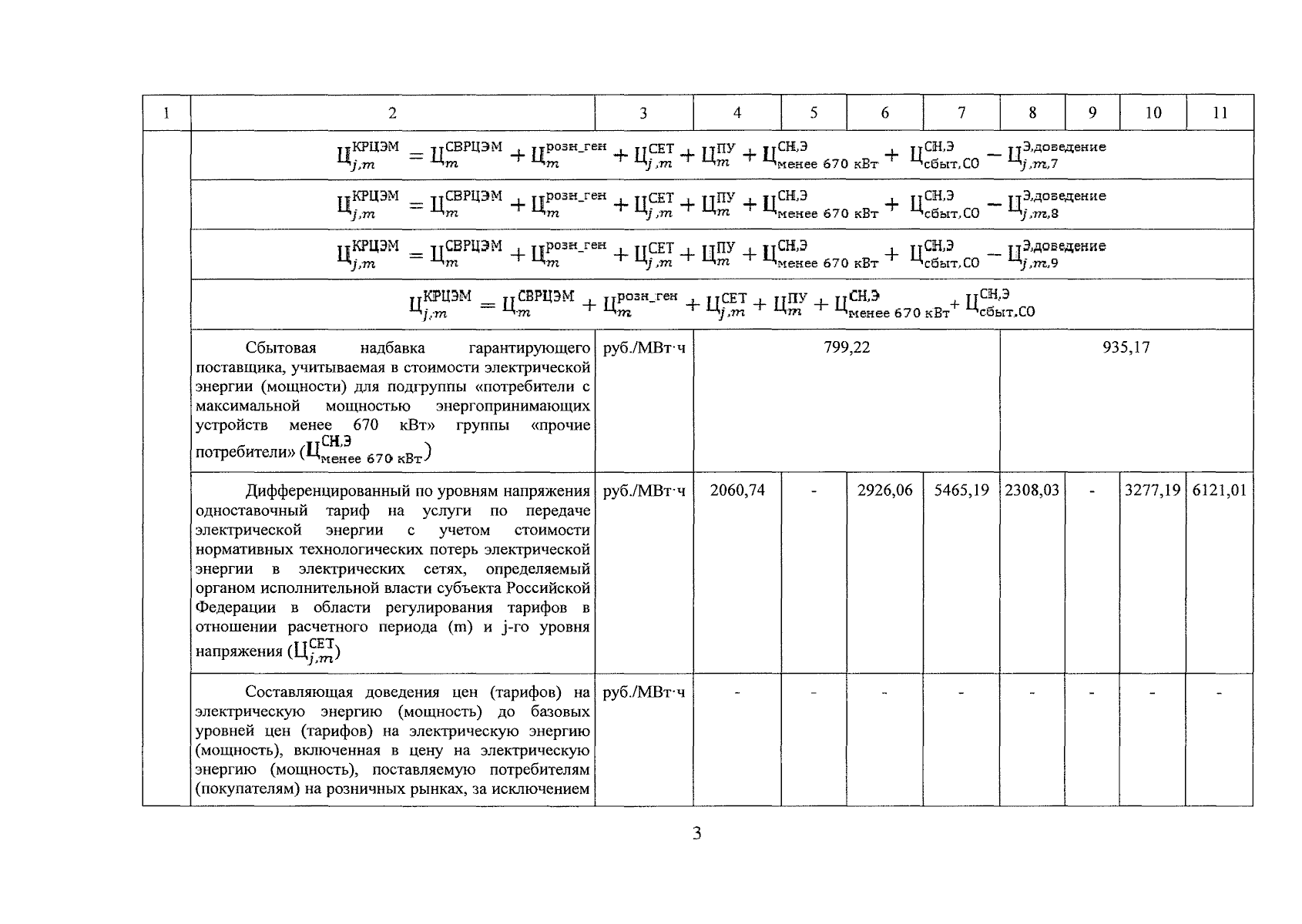 | 1 | 2 | 3 | 4 | 5 | 6 | 7 | 8 | 9 | 10 | 11 |
|---|---|---|---|---|---|---|---|---|---|---|
| | $Ц_{j,m}^{КРЦЭМ} = Ц_{m}^{СВРЦЭМ} + Ц_{m}^{розн\_ген} + Ц_{j,m}^{СЕТ} + Ц_{m}^{ПУ} + Ц_{менее\ 670\ кВт}^{СН,Э} + Ц_{сбыт,СО}^{СН,Э} - Ц_{j,m,7}^{Э,доведение}$ | | | | | | | | | |
| | $Ц_{j,m}^{КРЦЭМ} = Ц_{m}^{СВРЦЭМ} + Ц_{m}^{розн\_ген} + Ц_{j,m}^{СЕТ} + Ц_{m}^{ПУ} + Ц_{менее\ 670\ кВт}^{СН,Э} + Ц_{сбыт,СО}^{СН,Э} - Ц_{j,m,8}^{Э,доведение}$ | | | | | | | | | |
| | $Ц_{j,m}^{КРЦЭМ} = Ц_{m}^{СВРЦЭМ} + Ц_{m}^{розн\_ген} + Ц_{j,m}^{СЕТ} + Ц_{m}^{ПУ} + Ц_{менее\ 670\ кВт}^{СН,Э} + Ц_{сбыт,СО}^{СН,Э} - Ц_{j,m,9}^{Э,доведение}$ | | | | | | | | | |
| | $Ц_{j,m}^{КРЦЭМ} = Ц_{m}^{СВРЦЭМ} + Ц_{m}^{розн\_ген} + Ц_{j,m}^{СЕТ} + Ц_{m}^{ПУ} + Ц_{менее\ 670\ кВт}^{СН,Э} + Ц_{сбыт,СО}^{СН,Э}$ | | | | | | | | | |
| | Сбытовая надбавка гарантирующего поставщика, учитываемая в стоимости электрической энергии (мощности) для подгруппы «потребители с максимальной мощностью энергопринимающих устройств менее 670 кВт» группы «прочие потребители» ($Ц_{менее\ 670\ кВт}^{СН,Э}$) | руб./МВт·ч | 799,22 | | | | 935,17 | | | |
| | Дифференцированный по уровням напряжения одноставочный тариф на услуги по передаче электрической энергии с учетом стоимости нормативных технологических потерь электрической энергии в электрических сетях, определяемый органом исполнительной власти субъекта Российской Федерации в области регулирования тарифов в отношении расчетного периода (m) и j-го уровня напряжения ($Ц_{j,m}^{СЕТ}$) | руб./МВт·ч | 2060,74 | - | 2926,06 | 5465,19 | 2308,03 | - | 3277,19 | 6121,01 |
| | Составляющая доведения цен (тарифов) на электрическую энергию (мощность) до базовых уровней цен (тарифов) на электрическую энергию (мощность), включенная в цену на электрическую энергию (мощность), поставляемую потребителям (покупателям) на розничных рынках, за исключением | руб./МВт·ч | - | - | - | - | - | - | - | - |

3